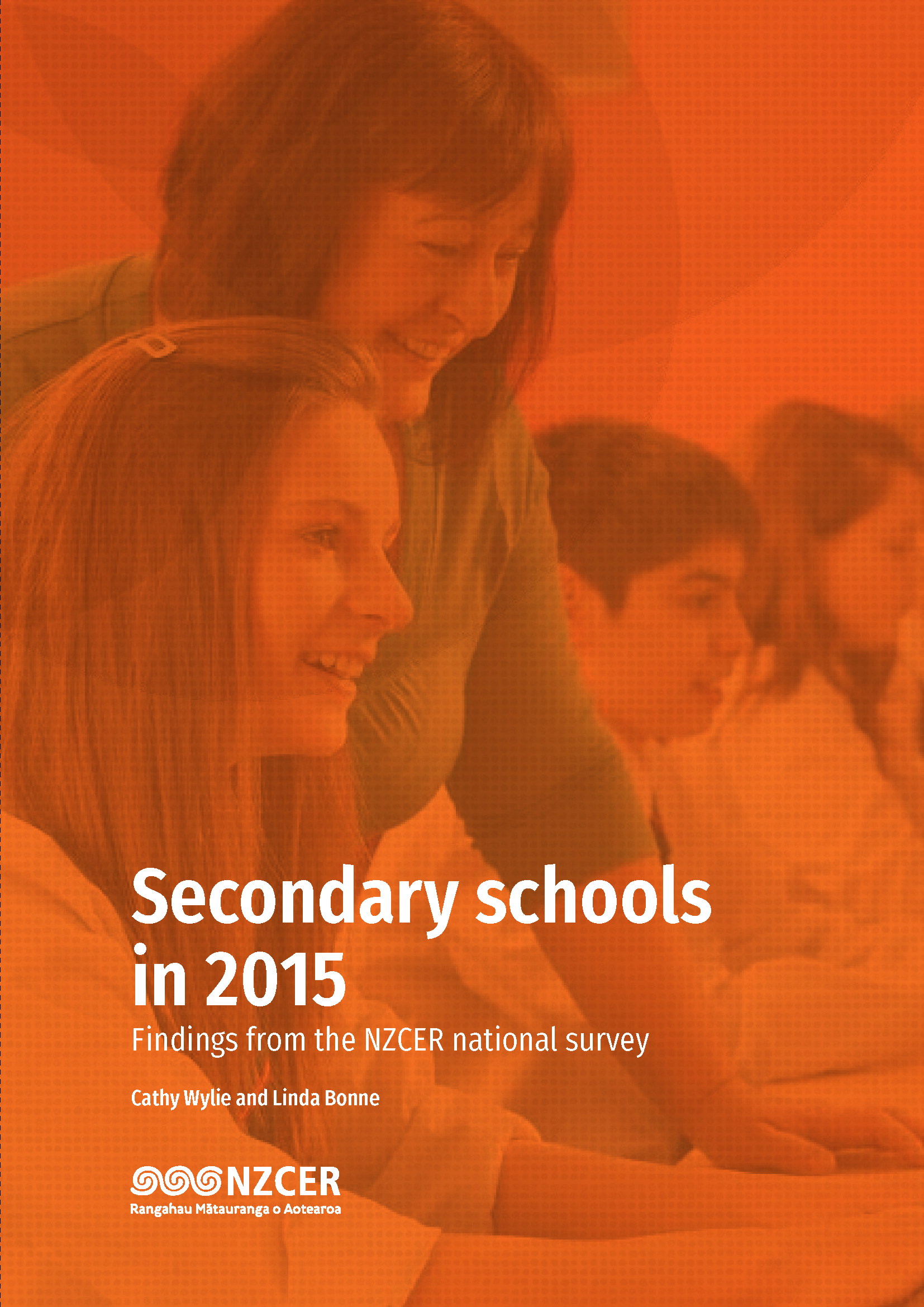 Secondary schools in 2015

Findings from the NZCER national survey

Cathy Wylie and Linda Bonne

NZCER
Rangahau Mātauranga o Aotearoa